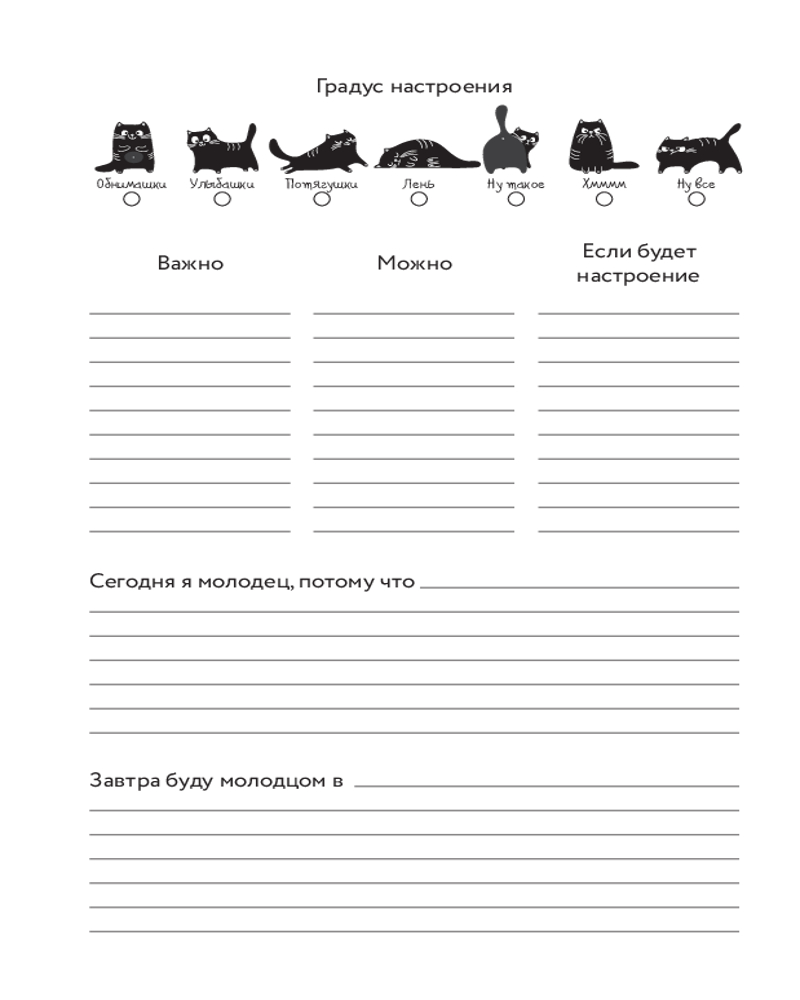 Градус настроения

Обнимашки Улыбашки Потягушки Лень Ну такое Хмммм Ну все

Важно

Можно

Если будет настроение

Сегодня я молодец, потому что

Завтра буду молодцом в